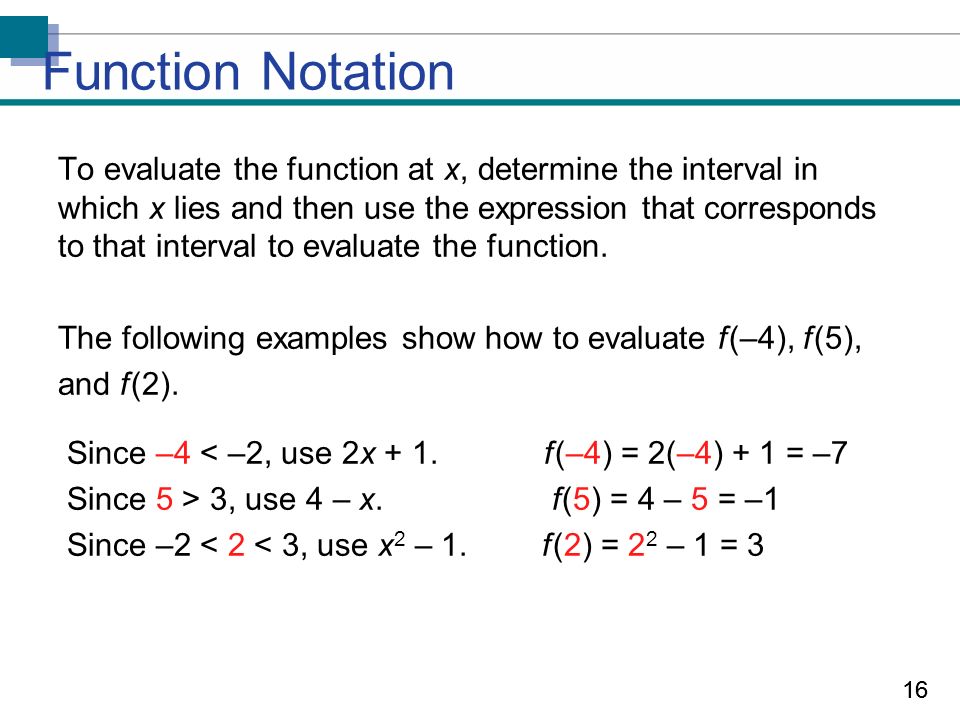 Function Notation

To evaluate the function at $x$, determine the interval in which $x$ lies and then use the expression that corresponds to that interval to evaluate the function.

The following examples show how to evaluate $f(-4)$, $f(5)$, and $f(2)$.

Since $-4 < -2$, use $2x + 1$. $f(-4) = 2(-4) + 1 = -7$

Since $5 > 3$, use $4 - x$. $f(5) = 4 - 5 = -1$

Since $-2 < 2 < 3$, use $x^2 - 1$. $f(2) = 2^2 - 1 = 3$

16